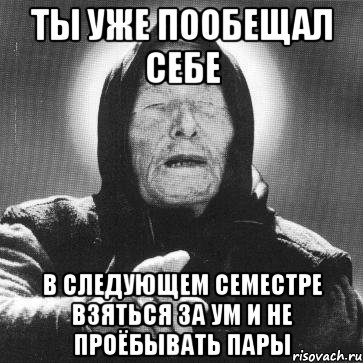 ТЫ УЖЕ ПООБЕЩАЛ СЕБЕ

В СЛЕДУЮЩЕМ СЕМЕСТРЕ ВЗЯТЬСЯ ЗА УМ И НЕ ПРОЁБЫВАТЬ ПАРЫ

risovach.ru